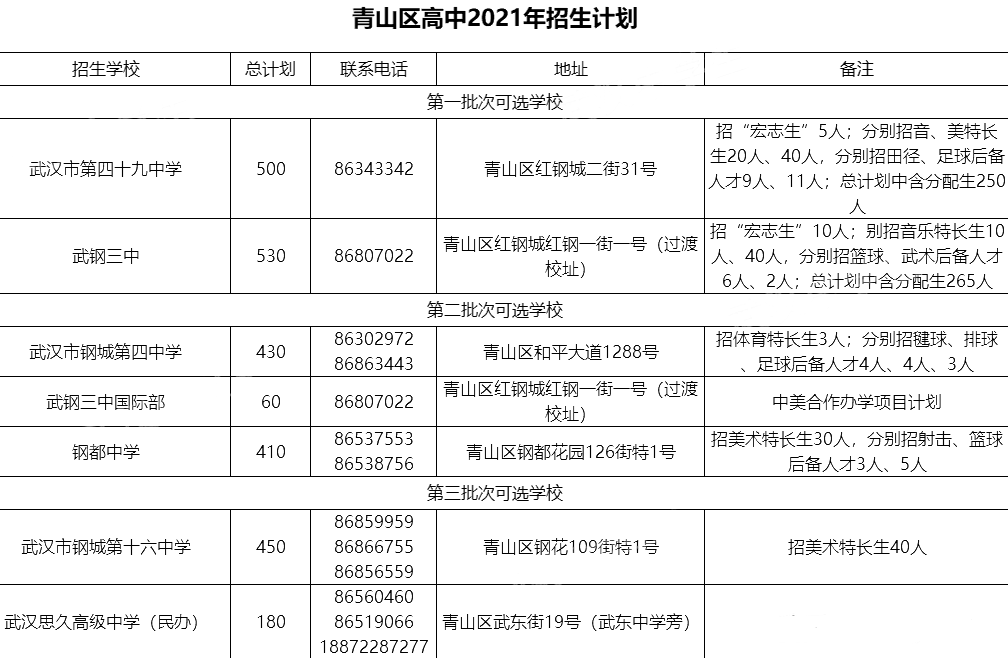 青山区高中2021年招生计划

| 招生学校 | 总计划 | 联系电话 | 地址 | 备注 |
|---|---|---|---|---|
| 第一批次可选学校 | | | | |
| 武汉市第四十九中学 | 500 | 86343342 | 青山区红钢城二街31号 | 招“宏志生”5人；分别招音、美特长生20人、40人，分别招田径、足球后备人才9人、11人；总计划中含分配生250人 |
| 武钢三中 | 530 | 86807022 | 青山区红钢城红钢一街一号（过渡校址） | 招“宏志生”10人；别招音乐特长生10人、40人，分别招篮球、武术后备人才6人、2人；总计划中含分配生265人 |
| 第二批次可选学校 | | | | |
| 武汉市钢城第四中学 | 430 | 86302972 86863443 | 青山区和平大道1288号 | 招体育特长生3人；分别招毽球、排球、足球后备人才4人、4人、3人 |
| 武钢三中国际部 | 60 | 86807022 | 青山区红钢城红钢一街一号（过渡校址） | 中美合作办学项目计划 |
| 钢都中学 | 410 | 86537553 86538756 | 青山区钢都花园126街特1号 | 招美术特长生30人，分别招射击、篮球后备人才3人、5人 |
| 第三批次可选学校 | | | | |
| 武汉市钢城第十六中学 | 450 | 86859959 86866755 86856559 | 青山区钢花109街特1号 | 招美术特长生40人 |
| 武汉思久高级中学（民办） | 180 | 86560460 86519066 18872287277 | 青山区武东街19号（武东中学旁） | |